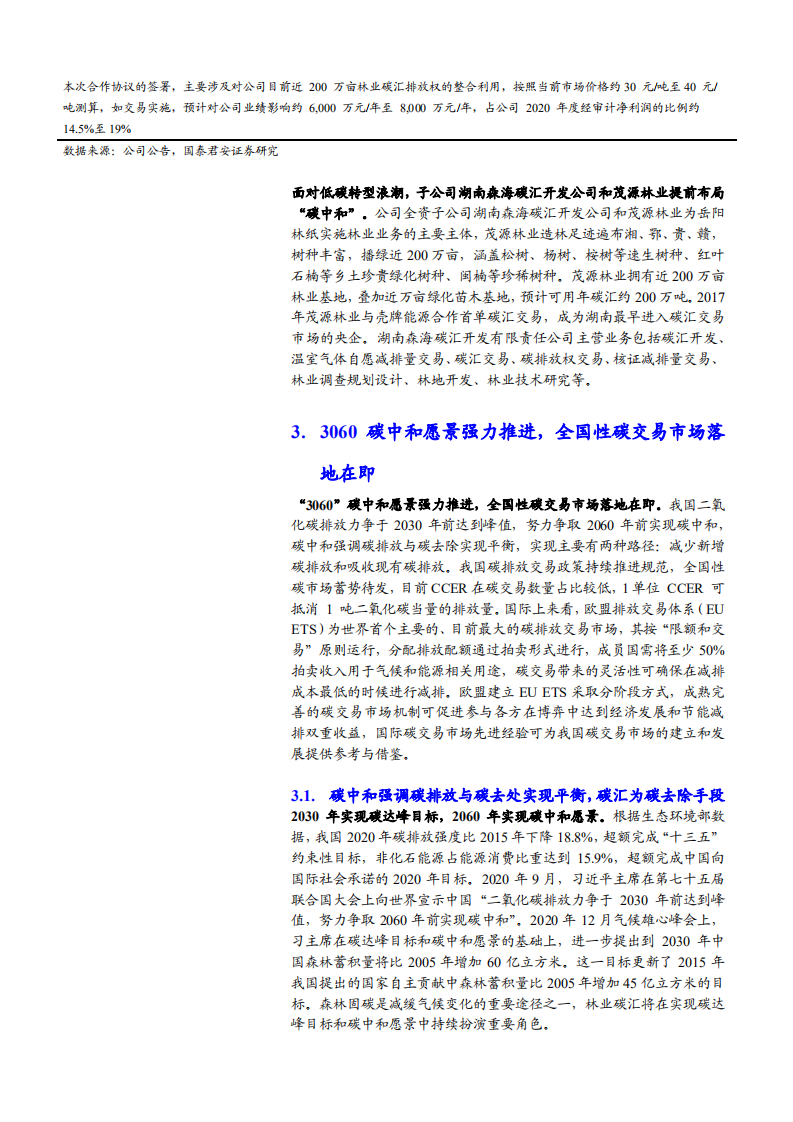 本次合作协议的签署，主要涉及对公司目前近 200 万亩林业碳汇排放权的整合利用，按照当前市场价格约 30 元/吨至 40 元/吨测算，如交易实施，预计对公司业绩影响约 6,000 万元/年至 8,000 万元/年，占公司 2020 年度经审计净利润的比例约 14.5%至 19%

数据来源：公司公告，国泰君安证券研究

面对低碳转型浪潮，子公司湖南森海碳汇开发公司和茂源林业提前布局“碳中和”。公司全资子公司湖南森海碳汇开发公司和茂源林业为岳阳林纸实施林业业务的主要主体，茂源林业造林足迹遍布湘、鄂、贵、赣，树种丰富，播绿近 200 万亩，涵盖松树、杨树、桉树等速生树种、红叶石楠等乡土珍贵绿化树种、闽楠等珍稀树种。茂源林业拥有近 200 万亩林业基地，叠加近万亩绿化苗木基地，预计可用年碳汇约 200 万吨。2017 年茂源林业与壳牌能源合作首单碳汇交易，成为湖南最早进入碳汇交易市场的央企。湖南森海碳汇开发有限责任公司主营业务包括碳汇开发、温室气体自愿减排量交易、碳汇交易、碳排放权交易、核证减排量交易、林业调查规划设计、林地开发、林业技术研究等。

3. 3060 碳中和愿景强力推进，全国性碳交易市场落地在即

“3060”碳中和愿景强力推进，全国性碳交易市场落地在即。我国二氧化碳排放力争于 2030 年前达到峰值，努力争取 2060 年前实现碳中和，碳中和强调碳排放与碳去除实现平衡，实现主要有两种路径：减少新增碳排放和吸收现有碳排放。我国碳排放交易政策持续推进规范，全国性碳市场蓄势待发，目前 CCER 在碳交易数量占比较低，1 单位 CCER 可抵消 1 吨二氧化碳当量的排放量。国际上来看，欧盟排放交易体系（EU ETS）为世界首个主要的、目前最大的碳排放交易市场，其按“限额和交易”原则运行，分配排放配额通过拍卖形式进行，成员国需将至少 50%拍卖收入用于气候和能源相关用途，碳交易带来的灵活性可确保在减排成本最低的时候进行减排。欧盟建立 EU ETS 采取分阶段方式，成熟完善的碳交易市场机制可促进参与各方在博弈中达到经济发展和节能减排双重收益，国际碳交易市场先进经验可为我国碳交易市场的建立和发展提供参考与借鉴。

3.1. 碳中和强调碳排放与碳去处实现平衡，碳汇为碳去除手段

2030 年实现碳达峰目标，2060 年实现碳中和愿景。根据生态环境部数据，我国 2020 年碳排放强度比 2015 年下降 18.8%，超额完成“十三五”约束性目标，非化石能源占能源消费比重达到 15.9%，超额完成中国向国际社会承诺的 2020 年目标。2020 年 9 月，习近平主席在第七十五届联合国大会上向世界宣示中国“二氧化碳排放力争于 2030 年前达到峰值，努力争取 2060 年前实现碳中和”。2020 年 12 月气候雄心峰会上，习主席在碳达峰目标和碳中和愿景的基础上，进一步提出到 2030 年中国森林蓄积量将比 2005 年增加 60 亿立方米。这一目标更新了 2015 年我国提出的国家自主贡献中森林蓄积量比 2005 年增加 45 亿立方米的目标。森林固碳是减缓气候变化的重要途径之一，林业碳汇将在实现碳达峰目标和碳中和愿景中持续扮演重要角色。